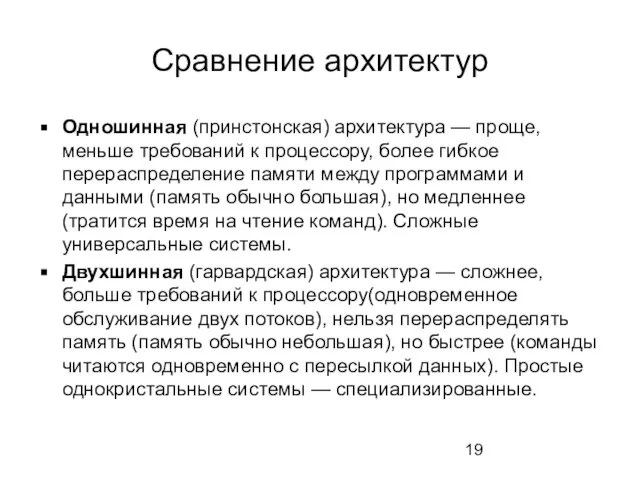 Сравнение архитектур

▪ Одношинная (принстонская) архитектура — проще, меньше требований к процессору, более гибкое перераспределение памяти между программами и данными (память обычно большая), но медленнее (тратится время на чтение команд). Сложные универсальные системы.

▪ Двухшинная (гарвардская) архитектура — сложнее, больше требований к процессору(одновременное обслуживание двух потоков), нельзя перераспределять память (память обычно небольшая), но быстрее (команды читаются одновременно с пересылкой данных). Простые однокристальные системы — специализированные.

19